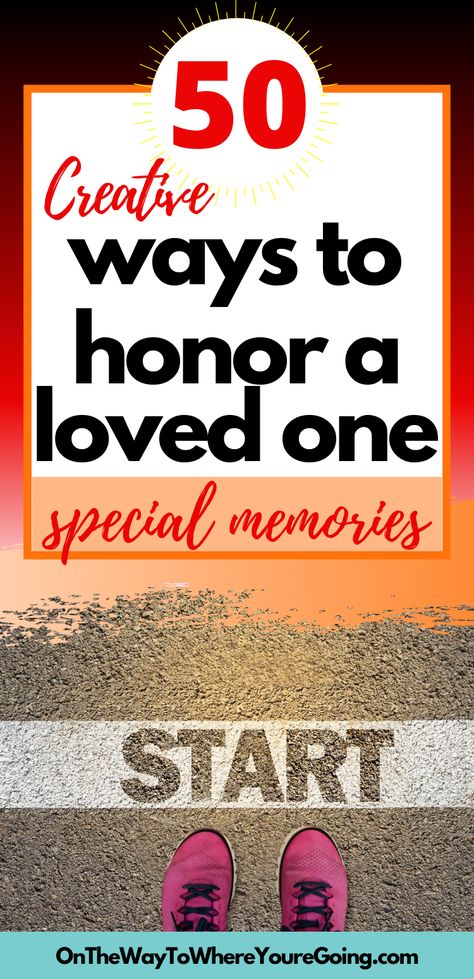 50

Creative ways to honor a loved one

special memories

START

OnTheWayToWhereYoureGoing.com